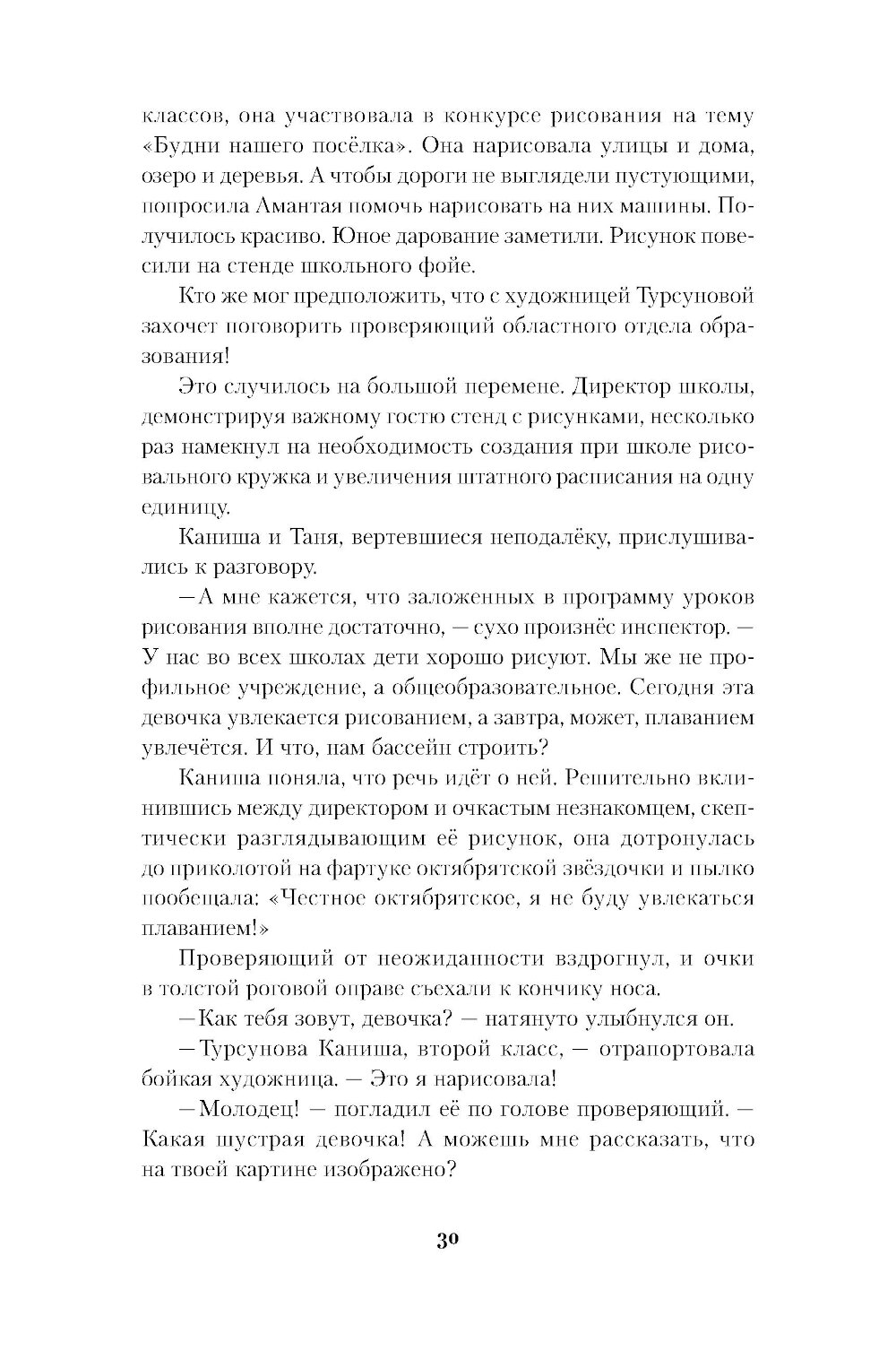 классов, она участвовала в конкурсе рисования на тему «Будни нашего посёлка». Она нарисовала улицы и дома, озеро и деревья. А чтобы дороги не выглядели пустующими, попросила Амантая помочь нарисовать на них машины. Получилось красиво. Юное дарование заметили. Рисунок повесили на стенде школьного фойе.

Кто же мог предположить, что с художницей Турсуновой захочет поговорить проверяющий областного отдела образования!

Это случилось на большой перемене. Директор школы, демонстрируя важному гостю стенд с рисунками, несколько раз намекнул на необходимость создания при школе рисовального кружка и увеличения штатного расписания на одну единицу.

Каниша и Таня, вертевшиеся неподалёку, прислушивались к разговору.

—А мне кажется, что заложенных в программу уроков рисования вполне достаточно, — сухо произнёс инспектор. — У нас во всех школах дети хорошо рисуют. Мы же не профильное учреждение, а общеобразовательное. Сегодня эта девочка увлекается рисованием, а завтра, может, плаванием увлечётся. И что, нам бассейн строить?

Каниша поняла, что речь идёт о ней. Решительно вклинившись между директором и очкастым незнакомцем, скептически разглядывающим её рисунок, она дотронулась до приколотой на фартуке октябрятской звёздочки и пылко пообещала: «Честное октябрятское, я не буду увлекаться плаванием!»

Проверяющий от неожиданности вздрогнул, и очки в толстой роговой оправе съехали к кончику носа.

—Как тебя зовут, девочка? — натянуто улыбнулся он.

—Турсунова Каниша, второй класс, — отрапортовала бойкая художница. — Это я нарисовала!

—Молодец! — погладил её по голове проверяющий. — Какая шустрая девочка! А можешь мне рассказать, что на твоей картине изображено?

30